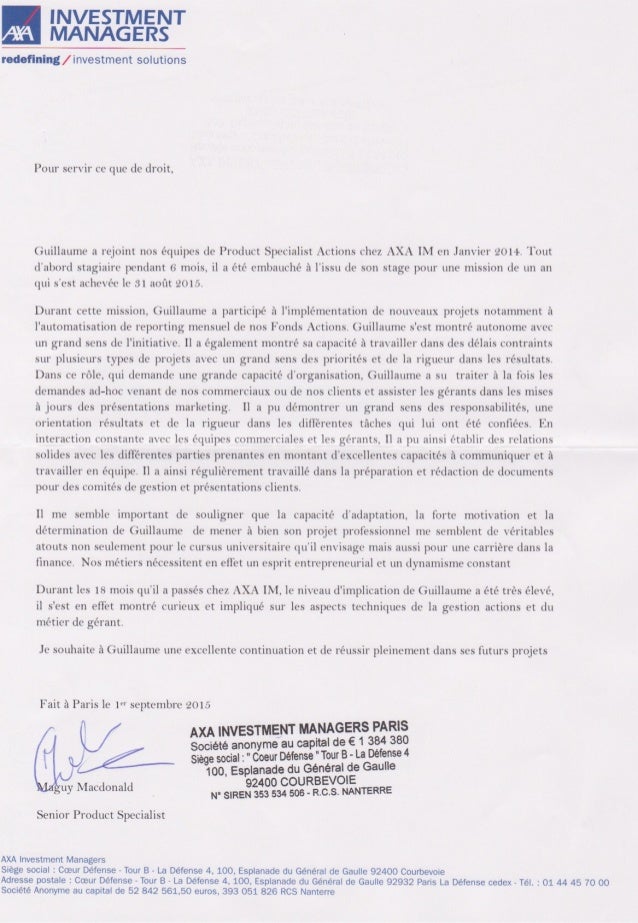 AXA INVESTMENT MANAGERS
redefining / investment solutions

Pour servir ce que de droit,

Guillaume a rejoint nos équipes de Product Specialist Actions chez AXA IM en Janvier 2014. Tout d'abord stagiaire pendant 6 mois, il a été embauché à l'issu de son stage pour une mission de un an qui s'est achevée le 31 août 2015.

Durant cette mission, Guillaume a participé à l'implémentation de nouveaux projets notamment à l'automatisation de reporting mensuel de nos Fonds Actions. Guillaume s'est montré autonome avec un grand sens de l'initiative. Il a également montré sa capacité à travailler dans des délais contraints sur plusieurs types de projets avec un grand sens des priorités et de la rigueur dans les résultats. Dans ce rôle, qui demande une grande capacité d'organisation, Guillaume a su traiter à la fois les demandes ad-hoc venant de nos commerciaux ou de nos clients et assister les gérants dans les mises à jours des présentations marketing. Il a pu démontrer un grand sens des responsabilités, une orientation résultats et de la rigueur dans les différentes tâches qui lui ont été confiées. En interaction constante avec les équipes commerciales et les gérants, Il a pu ainsi établir des relations solides avec les différentes parties prenantes en montant d'excellentes capacités à communiquer et à travailler en équipe. Il a ainsi régulièrement travaillé dans la préparation et rédaction de documents pour des comités de gestion et présentations clients.

Il me semble important de souligner que la capacité d'adaptation, la forte motivation et la détermination de Guillaume de mener à bien son projet professionnel me semblent de véritables atouts non seulement pour le cursus universitaire qu'il envisage mais aussi pour une carrière dans la finance. Nos métiers nécessitent en effet un esprit entrepreneurial et un dynamisme constant

Durant les 18 mois qu'il a passés chez AXA IM, le niveau d'implication de Guillaume a été très élevé, il s'est en effet montré curieux et impliqué sur les aspects techniques de la gestion actions et du métier de gérant.

Je souhaite à Guillaume une excellente continuation et de réussir pleinement dans ses futurs projets

Fait à Paris le 1er septembre 2015

AXA INVESTMENT MANAGERS PARIS
Société anonyme au capital de € 1 384 380
Siège social : " Coeur Défense " Tour B - La Défense 4
100, Esplanade du Général de Gaulle
92400 COURBEVOIE
N° SIREN 353 534 506 - R.C.S. NANTERRE

Maguy Macdonald

Senior Product Specialist

AXA Investment Managers
Siège social : Cœur Défense - Tour B - La Défense 4, 100, Esplanade du Général de Gaulle 92400 Courbevoie
Adresse postale : Cœur Défense - Tour B - La Défense 4, 100, Esplanade du Général de Gaulle 92932 Paris La Défense cedex - Tél. : 01 44 45 70 00
Société Anonyme au capital de 52 842 561,50 euros, 393 051 826 RCS Nanterre